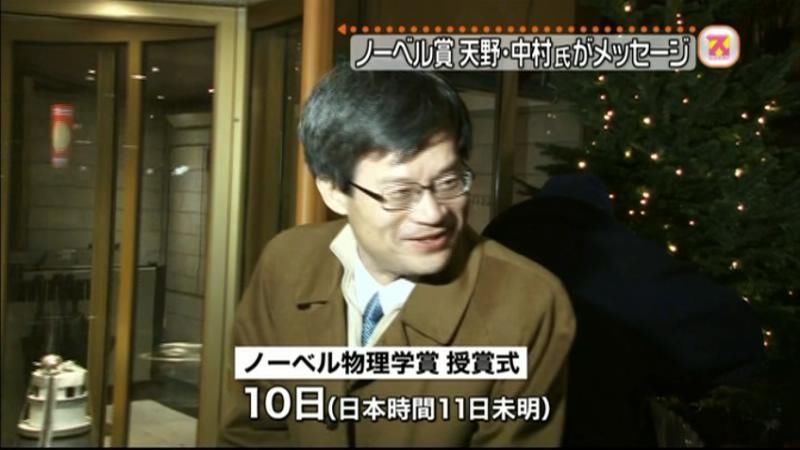 ノーベル賞 天野・中村氏がメッセージ

ス

ノーベル物理学賞 授賞式
10日(日本時間11日未明)